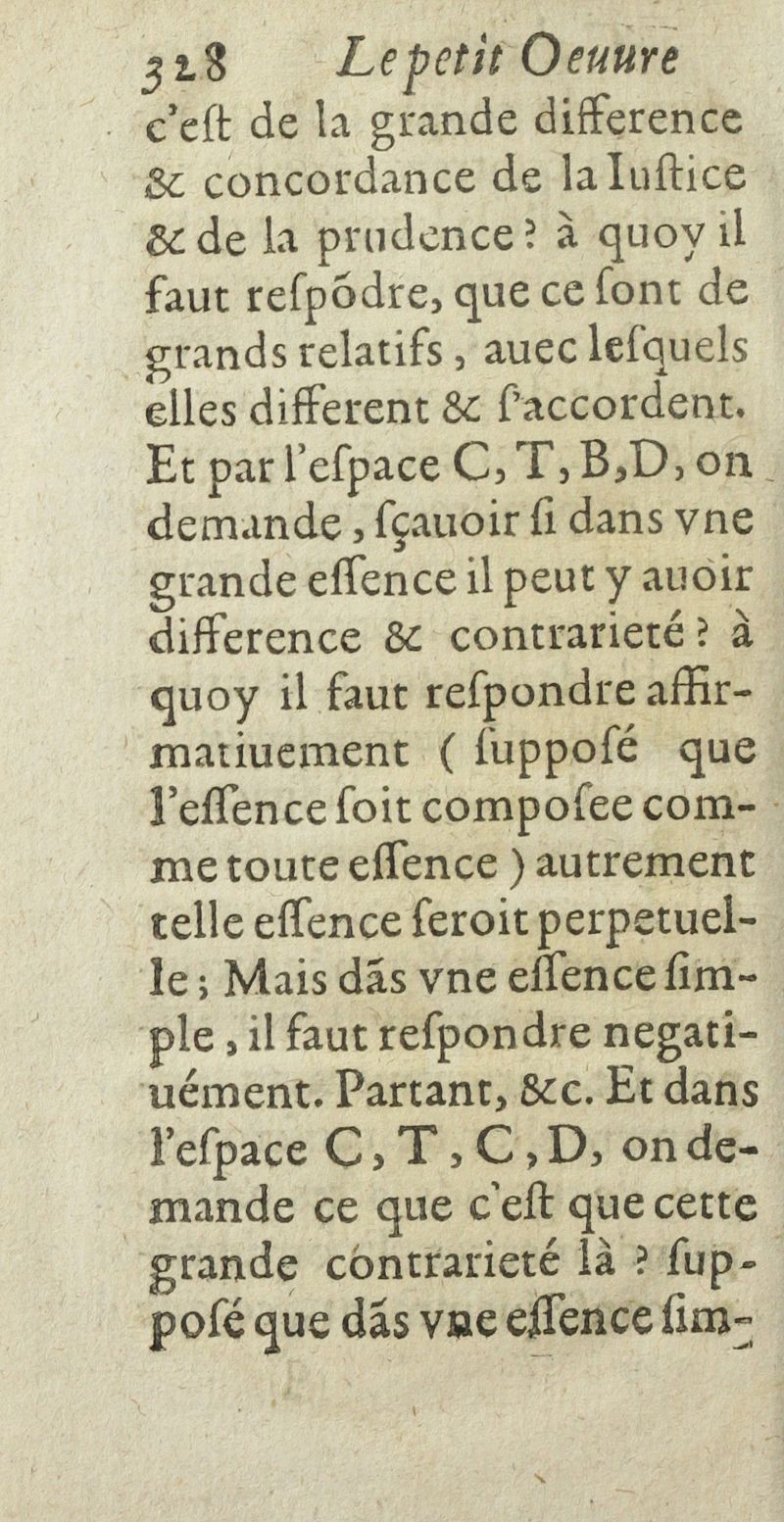 328 Le petit Oeuure
c'eſt de la grande difference & concordance de la Iuſtice & de la prudence? à quoy il faut reſpõdre, que ce ſont de grands relatifs, auec leſquels elles different & ſ'accordent. Et par l'eſpace C, T, B, D, on demande, ſçauoir ſi dans vne grande eſſence il peut y auoir difference & contrarieté? à quoy il faut reſpondre affirmatiuement (ſuppoſé que l'eſſence ſoit compoſee comme toute eſſence) autrement telle eſſence ſeroit perpetuelle; Mais dãs vne eſſence ſimple, il faut reſpondre negatiuément. Partant, &c. Et dans l'eſpace C, T, C, D, on demande ce que c'eſt que cette grande contrarieté là? ſuppoſé que dãs vne eſſence ſim-